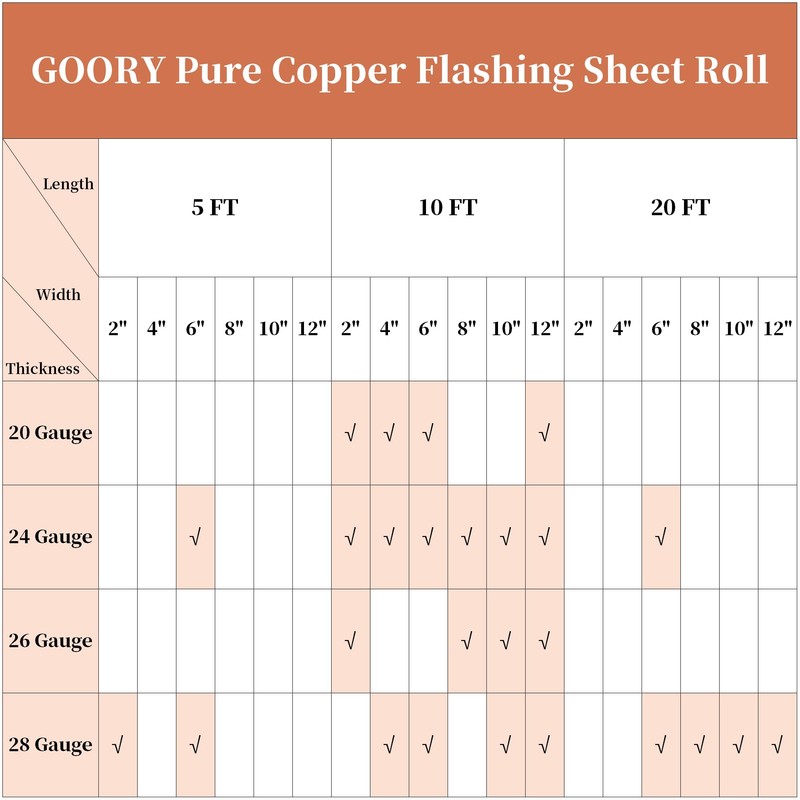 GOORY Pure Copper Flashing Sheet Roll

| Length | 5 FT | | | | | | 10 FT | | | | | | 20 FT | | | | | |
|---|---|---|---|---|---|---|---|---|---|---|---|---|---|---|---|---|---|---|
| Width / Thickness | 2" | 4" | 6" | 8" | 10" | 12" | 2" | 4" | 6" | 8" | 10" | 12" | 2" | 4" | 6" | 8" | 10" | 12" |
| 20 Gauge | | | | | | | √ | √ | √ | | | √ | | | | | | |
| 24 Gauge | | | √ | | | | √ | √ | √ | √ | √ | √ | | | √ | | | |
| 26 Gauge | | | | | | | √ | | | √ | √ | √ | | | | | | |
| 28 Gauge | √ | | √ | | | | | √ | √ | | √ | √ | | | √ | √ | √ | √ |